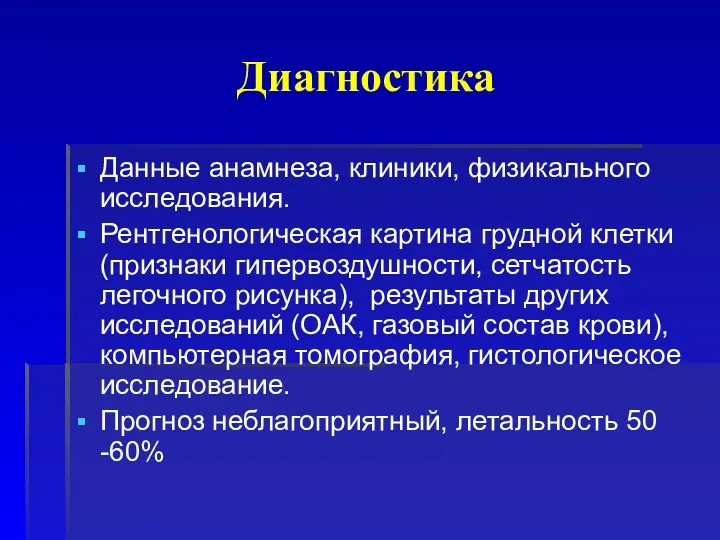 Диагностика

▪ Данные анамнеза, клиники, физикального исследования.

▪ Рентгенологическая картина грудной клетки (признаки гипервоздушности, сетчатость легочного рисунка), результаты других исследований (ОАК, газовый состав крови), компьютерная томография, гистологическое исследование.

▪ Прогноз неблагоприятный, летальность 50 -60%